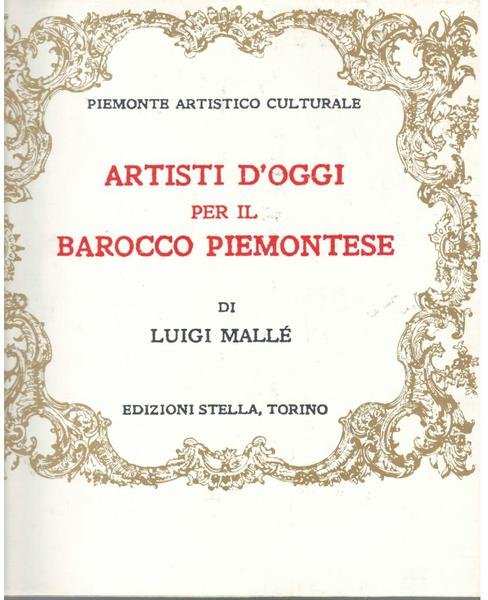 PIEMONTE ARTISTICO CULTURALE

ARTISTI D'OGGI
PER IL
BAROCCO PIEMONTESE

DI
LUIGI MALLÉ

EDIZIONI STELLA, TORINO